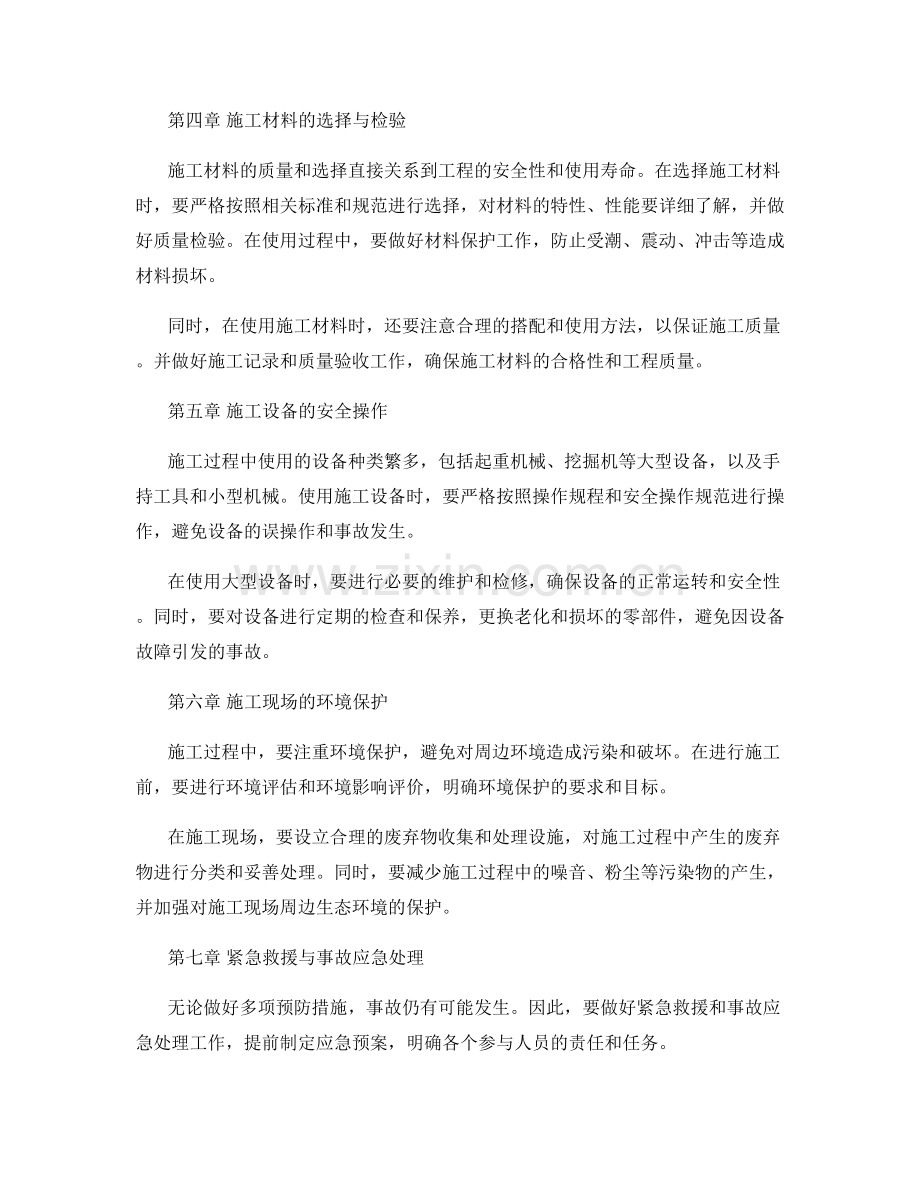 第四章 施工材料的选择与检验

施工材料的质量和选择直接关系到工程的安全性和使用寿命。在选择施工材料时，要严格按照相关标准和规范进行选择，对材料的特性、性能要详细了解，并做好质量检验。在使用过程中，要做好材料保护工作，防止受潮、震动、冲击等造成材料损坏。

同时，在使用施工材料时，还要注意合理的搭配和使用方法，以保证施工质量。并做好施工记录和质量验收工作，确保施工材料的合格性和工程质量。

第五章 施工设备的安全操作

施工过程中使用的设备种类繁多，包括起重机械、挖掘机等大型设备，以及手持工具和小型机械。使用施工设备时，要严格按照操作规程和安全操作规范进行操作，避免设备的误操作和事故发生。

在使用大型设备时，要进行必要的维护和检修，确保设备的正常运转和安全性。同时，要对设备进行定期的检查和保养，更换老化和损坏的零部件，避免因设备故障引发的事故。

第六章 施工现场的环境保护

施工过程中，要注重环境保护，避免对周边环境造成污染和破坏。在进行施工前，要进行环境评估和环境影响评价，明确环境保护的要求和目标。

在施工现场，要设立合理的废弃物收集和处理设施，对施工过程中产生的废弃物进行分类和妥善处理。同时，要减少施工过程中的噪音、粉尘等污染物的产生，并加强对施工现场周边生态环境的保护。

第七章 紧急救援与事故应急处理

无论做好多项预防措施，事故仍有可能发生。因此，要做好紧急救援和事故应急处理工作，提前制定应急预案，明确各个参与人员的责任和任务。

www.zixin.com.cn